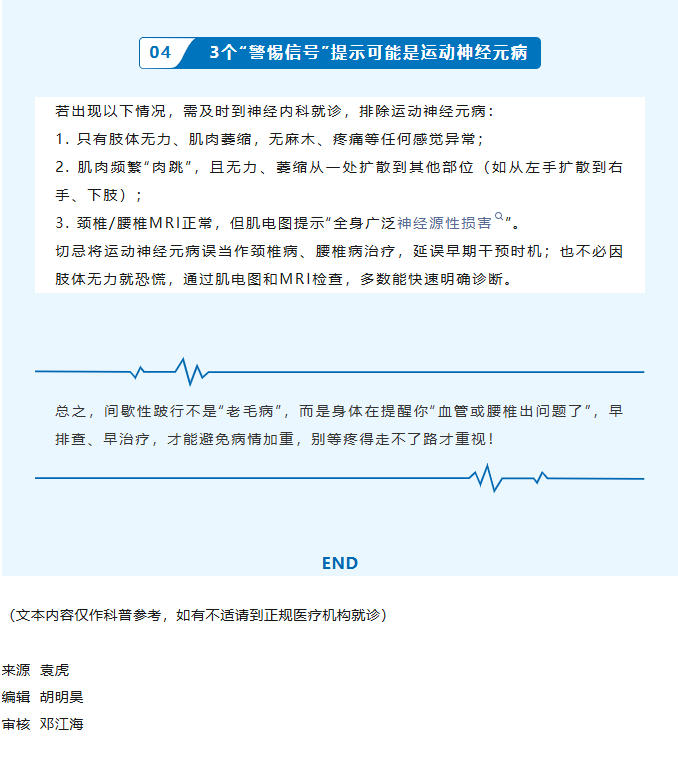 04 3个“警惕信号”提示可能是运动神经元病

若出现以下情况，需及时到神经内科就诊，排除运动神经元病：

1. 只有肢体无力、肌肉萎缩，无麻木、疼痛等任何感觉异常；

2. 肌肉频繁“肉跳”，且无力、萎缩从一处扩散到其他部位（如从左手扩散到右手、下肢）；

3. 颈椎/腰椎MRI正常，但肌电图提示“全身广泛神经源性损害”。

切忌将运动神经元病误当作颈椎病、腰椎病治疗，延误早期干预时机；也不必因肢体无力就恐慌，通过肌电图和MRI检查，多数能快速明确诊断。

总之，间歇性跛行不是“老毛病”，而是身体在提醒你“血管或腰椎出问题了”，早排查、早治疗，才能避免病情加重，别等疼得走不了路才重视！

END

（文本内容仅作科普参考，如有不适请到正规医疗机构就诊）

来源 袁虎
编辑 胡明昊
审核 邓江海